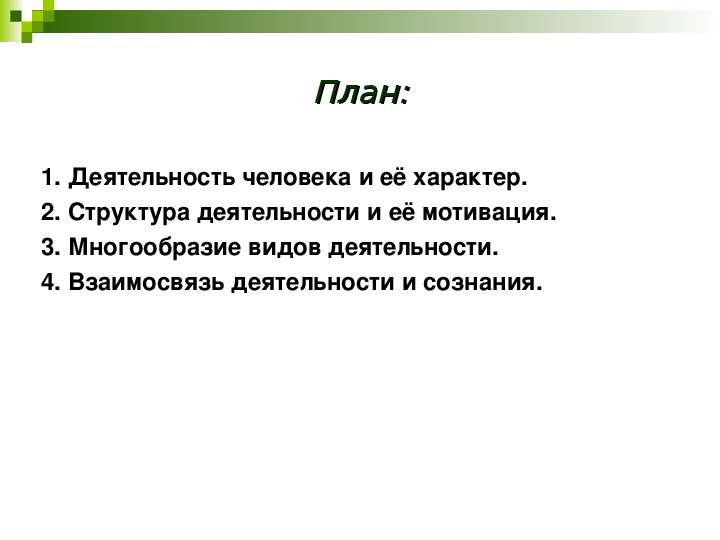 План:

1. Деятельность человека и её характер.
2. Структура деятельности и её мотивация.
3. Многообразие видов деятельности.
4. Взаимосвязь деятельности и сознания.